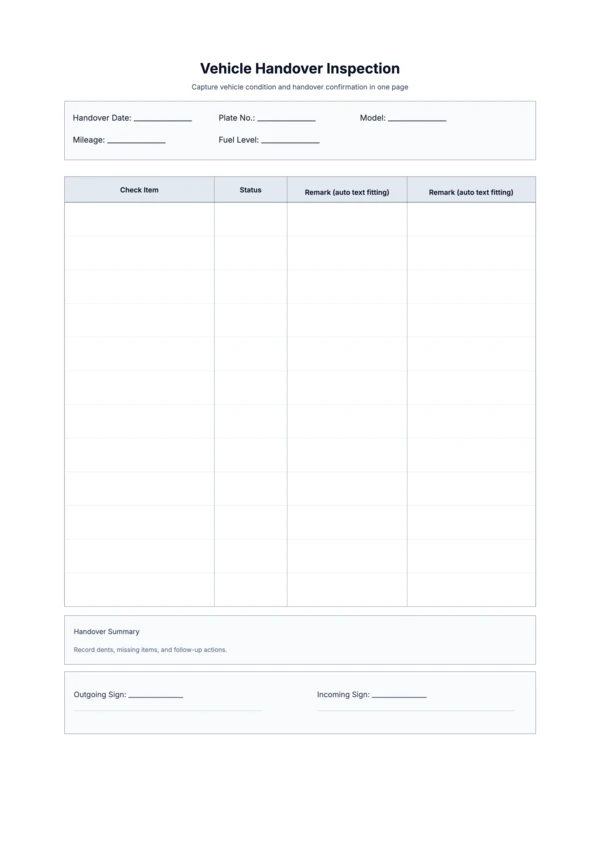 Vehicle Handover Inspection

Capture vehicle condition and handover confirmation in one page

Handover Date: ____________ Plate No.: ____________ Model: ____________

Mileage: ____________ Fuel Level: ____________

| Check Item | Status | Remark (auto text fitting) | Remark (auto text fitting) |
|---|---|---|---|
| | | | |
| | | | |
| | | | |
| | | | |
| | | | |
| | | | |
| | | | |
| | | | |
| | | | |
| | | | |
| | | | |
| | | | |

Handover Summary

Record dents, missing items, and follow-up actions.

Outgoing Sign: ____________ Incoming Sign: ____________